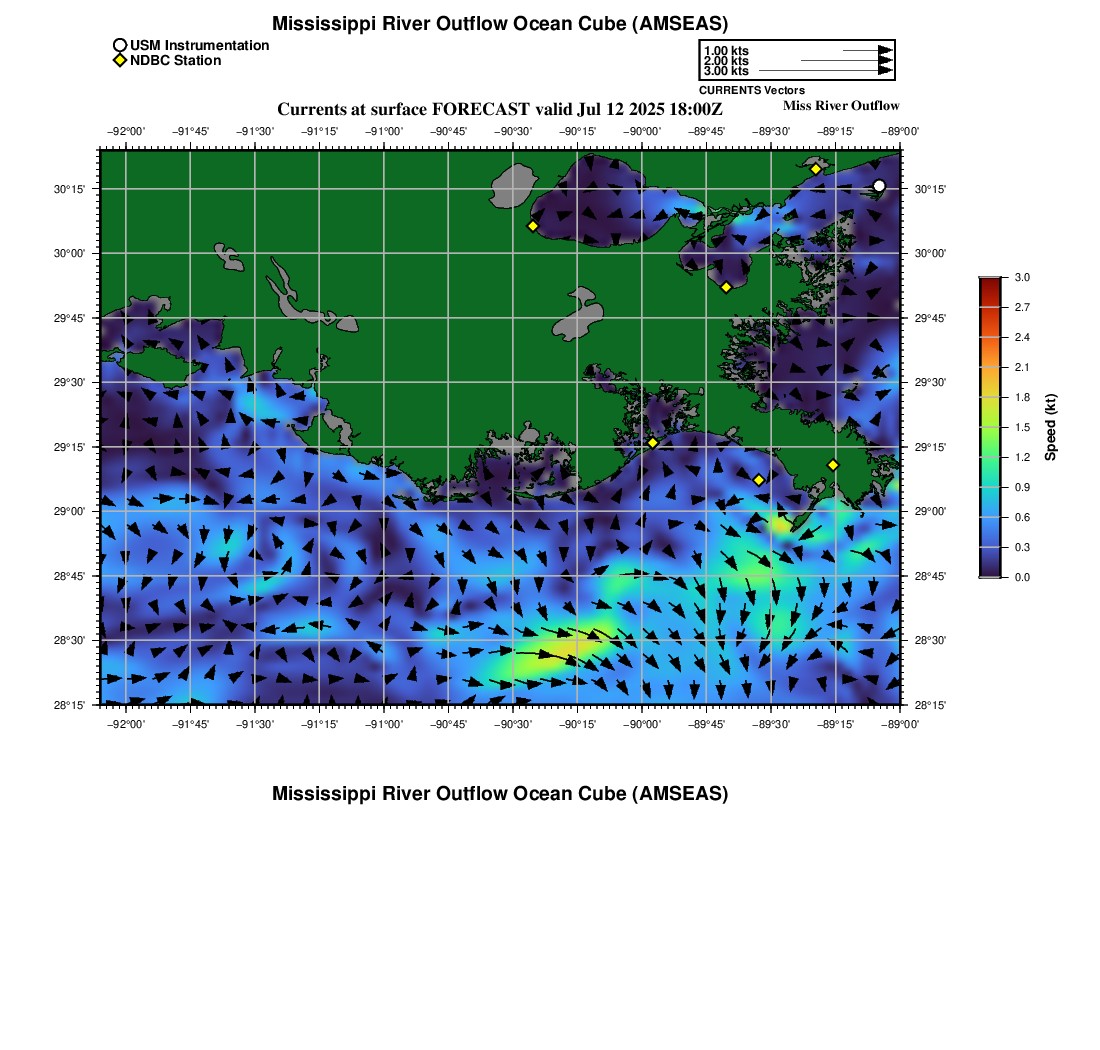 Mississippi River Outflow Ocean Cube (AMSEAS)

USM Instrumentation
NDBC Station

1.00 kts
2.00 kts
3.00 kts
CURRENTS Vectors

Currents at surface FORECAST valid Jul 12 2025 18:00Z

Miss River Outflow

−92°00' −91°45' −91°30' −91°15' −91°00' −90°45' −90°30' −90°15' −90°00' −89°45' −89°30' −89°15' −89°00'

30°15' 30°00' 29°45' 29°30' 29°15' 29°00' 28°45' 28°30' 28°15'

30°15' 30°00' 29°45' 29°30' 29°15' 29°00' 28°45' 28°30' 28°15'

−92°00' −91°45' −91°30' −91°15' −91°00' −90°45' −90°30' −90°15' −90°00' −89°45' −89°30' −89°15' −89°00'

3.0 2.7 2.4 2.1 1.8 1.5 1.2 0.9 0.6 0.3 0.0

Speed (kt)

Mississippi River Outflow Ocean Cube (AMSEAS)